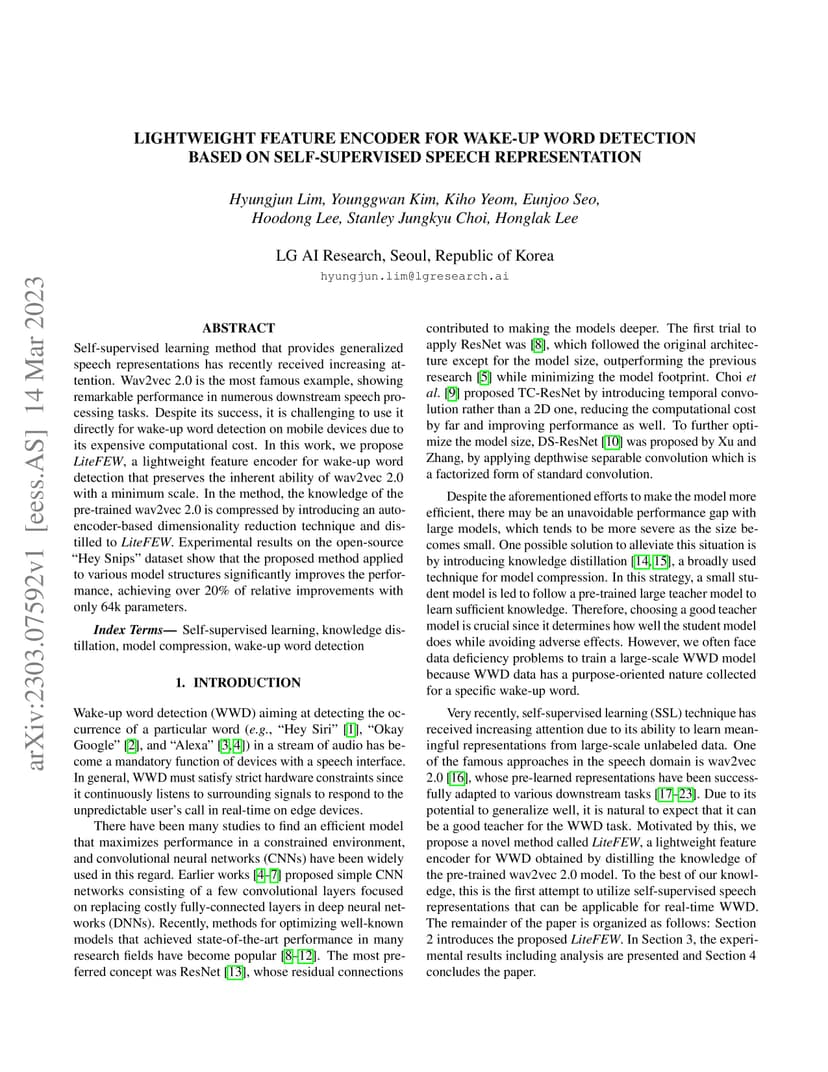 arXiv:2303.07592v1 [eess.AS] 14 Mar 2023

LIGHTWEIGHT FEATURE ENCODER FOR WAKE-UP WORD DETECTION BASED ON SELF-SUPERVISED SPEECH REPRESENTATION

Hyungjun Lim, Younggwan Kim, Kiho Yeom, Eunjoo Seo, Hoodong Lee, Stanley Jungkyu Choi, Honglak Lee

LG AI Research, Seoul, Republic of Korea
hyungjun.lim@lgresearch.ai

ABSTRACT

Self-supervised learning method that provides generalized speech representations has recently received increasing attention. Wav2vec 2.0 is the most famous example, showing remarkable performance in numerous downstream speech processing tasks. Despite its success, it is challenging to use it directly for wake-up word detection on mobile devices due to its expensive computational cost. In this work, we propose LiteFEW, a lightweight feature encoder for wake-up word detection that preserves the inherent ability of wav2vec 2.0 with a minimum scale. In the method, the knowledge of the pre-trained wav2vec 2.0 is compressed by introducing an auto-encoder-based dimensionality reduction technique and distilled to LiteFEW. Experimental results on the open-source "Hey Snips" dataset show that the proposed method applied to various model structures significantly improves the performance, achieving over 20% of relative improvements with only 64k parameters.

Index Terms— Self-supervised learning, knowledge distillation, model compression, wake-up word detection

1. INTRODUCTION

Wake-up word detection (WWD) aiming at detecting the occurrence of a particular word (e.g., "Hey Siri" [1], "Okay Google" [2], and "Alexa" [3, 4]) in a stream of audio has become a mandatory function of devices with a speech interface. In general, WWD must satisfy strict hardware constraints since it continuously listens to surrounding signals to respond to the unpredictable user's call in real-time on edge devices.

There have been many studies to find an efficient model that maximizes performance in a constrained environment, and convolutional neural networks (CNNs) have been widely used in this regard. Earlier works [4–7] proposed simple CNN networks consisting of a few convolutional layers focused on replacing costly fully-connected layers in deep neural networks (DNNs). Recently, methods for optimizing well-known models that achieved state-of-the-art performance in many research fields have become popular [8–12]. The most preferred concept was ResNet [13], whose residual connections contributed to making the models deeper. The first trial to apply ResNet was [8], which followed the original architecture except for the model size, outperforming the previous research [5] while minimizing the model footprint. Choi et al. [9] proposed TC-ResNet by introducing temporal convolution rather than a 2D one, reducing the computational cost by far and improving performance as well. To further optimize the model size, DS-ResNet [10] was proposed by Xu and Zhang, by applying depthwise separable convolution which is a factorized form of standard convolution.

Despite the aforementioned efforts to make the model more efficient, there may be an unavoidable performance gap with large models, which tends to be more severe as the size becomes small. One possible solution to alleviate this situation is by introducing knowledge distillation [14, 15], a broadly used technique for model compression. In this strategy, a small student model is led to follow a pre-trained large teacher model to learn sufficient knowledge. Therefore, choosing a good teacher model is crucial since it determines how well the student model does while avoiding adverse effects. However, we often face data deficiency problems to train a large-scale WWD model because WWD data has a purpose-oriented nature collected for a specific wake-up word.

Very recently, self-supervised learning (SSL) technique has received increasing attention due to its ability to learn meaningful representations from large-scale unlabeled data. One of the famous approaches in the speech domain is wav2vec 2.0 [16], whose pre-learned representations have been successfully adapted to various downstream tasks [17–23]. Due to its potential to generalize well, it is natural to expect that it can be a good teacher for the WWD task. Motivated by this, we propose a novel method called LiteFEW, a lightweight feature encoder for WWD obtained by distilling the knowledge of the pre-trained wav2vec 2.0 model. To the best of our knowledge, this is the first attempt to utilize self-supervised speech representations that can be applicable for real-time WWD. The remainder of the paper is organized as follows: Section 2 introduces the proposed LiteFEW. In Section 3, the experimental results including analysis are presented and Section 4 concludes the paper.